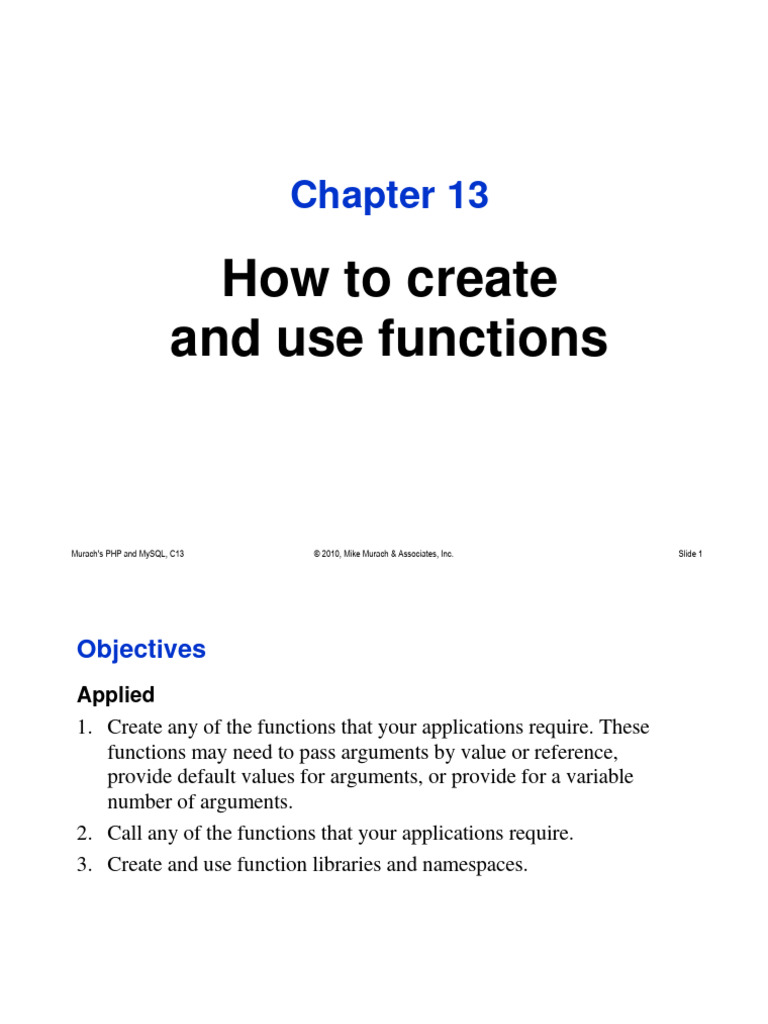 Chapter 13

How to create and use functions

Murach's PHP and MySQL, C13

© 2010, Mike Murach & Associates, Inc.

Slide 1

Objectives

Applied

1. Create any of the functions that your applications require. These functions may need to pass arguments by value or reference, provide default values for arguments, or provide for a variable number of arguments.
2. Call any of the functions that your applications require.
3. Create and use function libraries and namespaces.